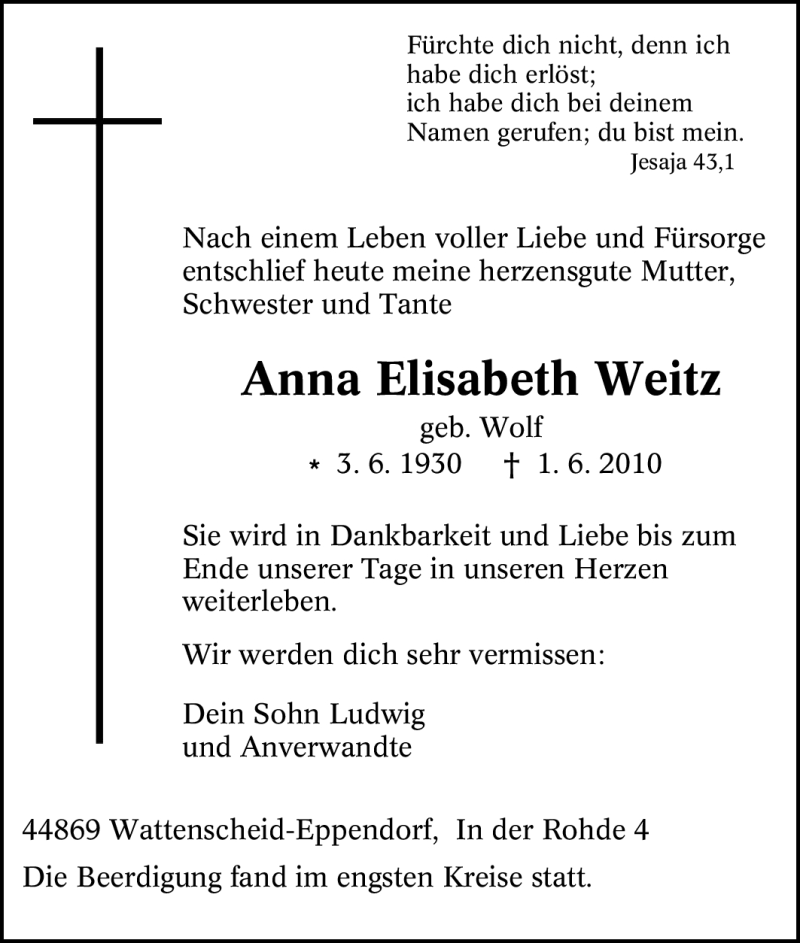 Fürchte dich nicht, denn ich habe dich erlöst;
ich habe dich bei deinem Namen gerufen; du bist mein.
Jesaja 43,1

Nach einem Leben voller Liebe und Fürsorge entschlief heute meine herzensgute Mutter, Schwester und Tante

Anna Elisabeth Weitz
geb. Wolf
* 3. 6. 1930 † 1. 6. 2010

Sie wird in Dankbarkeit und Liebe bis zum Ende unserer Tage in unseren Herzen weiterleben.

Wir werden dich sehr vermissen:

Dein Sohn Ludwig
und Anverwandte

44869 Wattenscheid-Eppendorf, In der Rohde 4

Die Beerdigung fand im engsten Kreise statt.